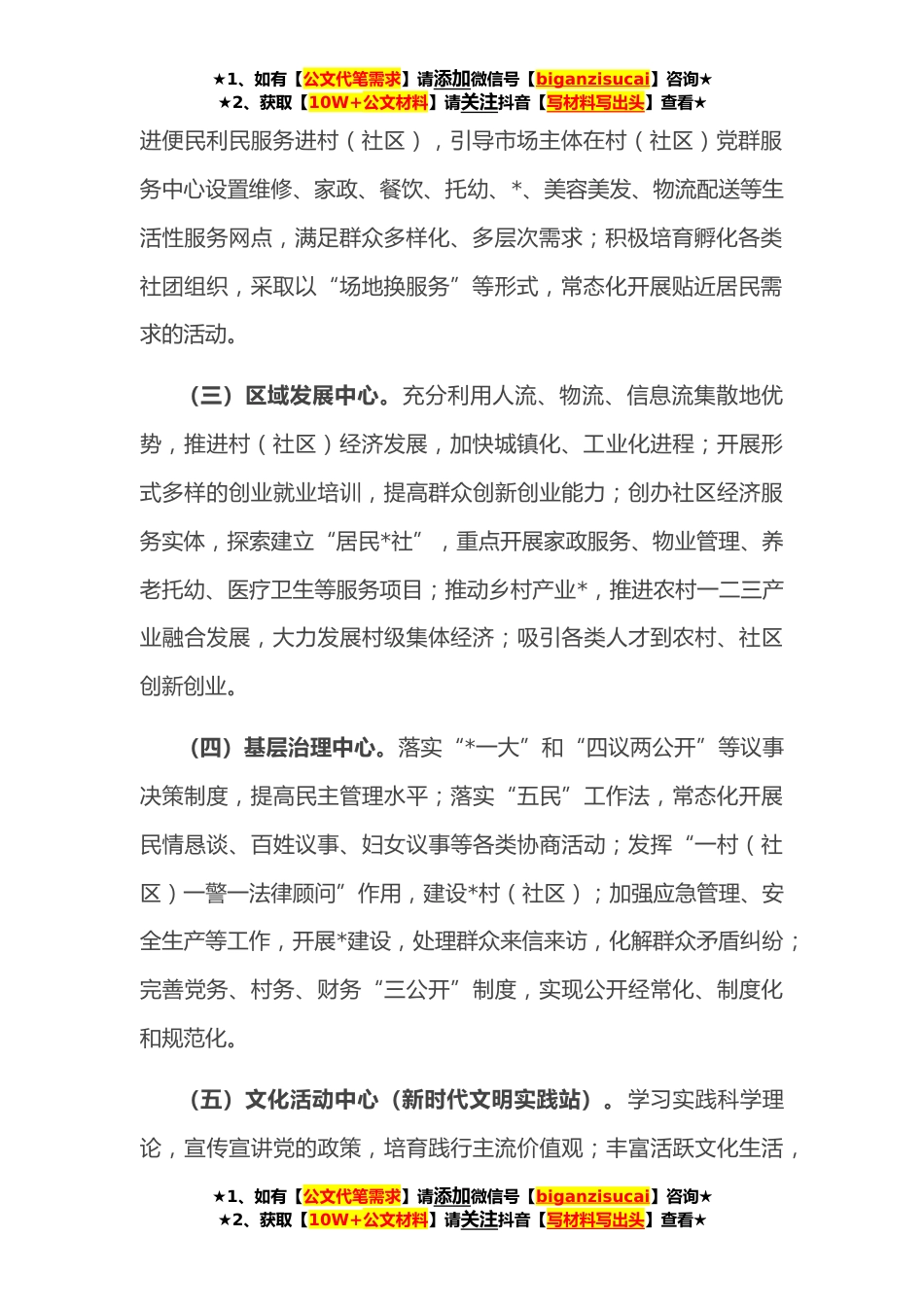 ★1、如有【公文代笔需求】请添加微信号【biganzisucai】咨询★
★2、获取【10W+公文材料】请关注抖音【写材料写出头】查看★

进便民利民服务进村（社区），引导市场主体在村（社区）党群服务中心设置维修、家政、餐饮、托幼、*、美容美发、物流配送等生活性服务网点，满足群众多样化、多层次需求；积极培育孵化各类社团组织，采取以“场地换服务”等形式，常态化开展贴近居民需求的活动。

（三）区域发展中心。充分利用人流、物流、信息流集散地优势，推进村（社区）经济发展，加快城镇化、工业化进程；开展形式多样的创业就业培训，提高群众创新创业能力；创办社区经济服务实体，探索建立“居民*社”，重点开展家政服务、物业管理、养老托幼、医疗卫生等服务项目；推动乡村产业*，推进农村一二三产业融合发展，大力发展村级集体经济；吸引各类人才到农村、社区创新创业。

（四）基层治理中心。落实“*一大”和“四议两公开”等议事决策制度，提高民主管理水平；落实“五民”工作法，常态化开展民情恳谈、百姓议事、妇女议事等各类协商活动；发挥“一村（社区）一警一法律顾问”作用，建设*村（社区）；加强应急管理、安全生产等工作，开展*建设，处理群众来信来访，化解群众矛盾纠纷；完善党务、村务、财务“三公开”制度，实现公开经常化、制度化和规范化。

（五）文化活动中心（新时代文明实践站）。学习实践科学理论，宣传宣讲党的政策，培育践行主流价值观；丰富活跃文化生活，

★1、如有【公文代笔需求】请添加微信号【biganzisucai】咨询★
★2、获取【10W+公文材料】请关注抖音【写材料写出头】查看★